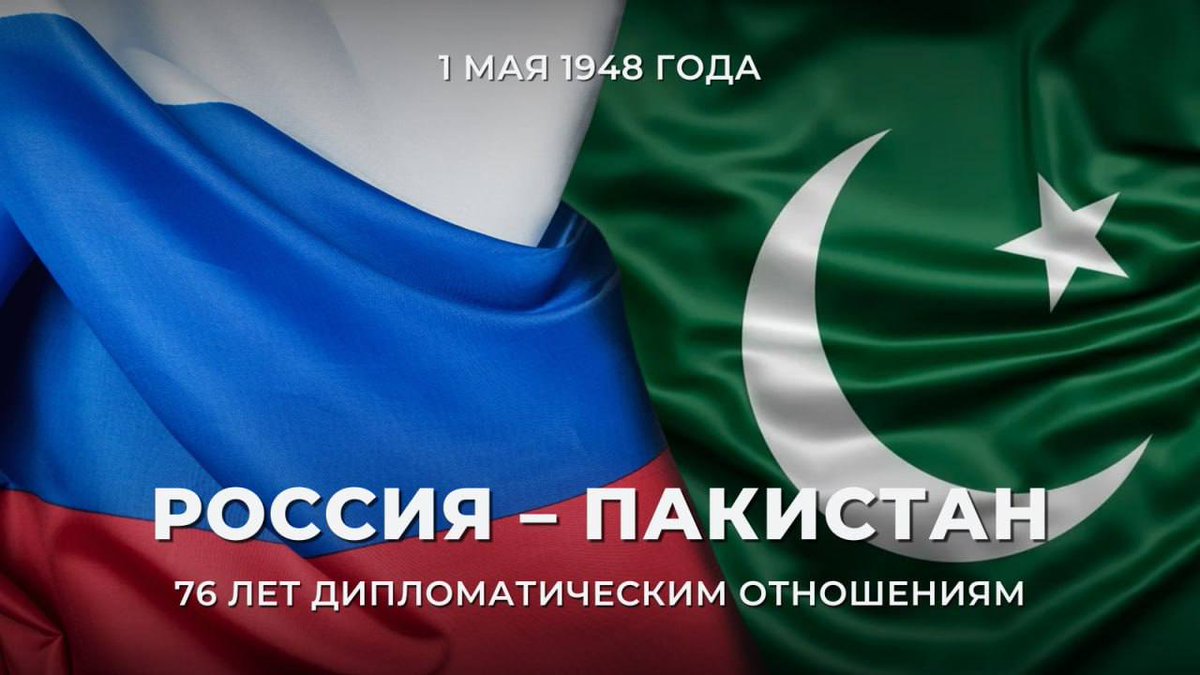 1 МАЯ 1948 ГОДА

РОССИЯ – ПАКИСТАН

76 ЛЕТ ДИПЛОМАТИЧЕСКИМ ОТНОШЕНИЯМ